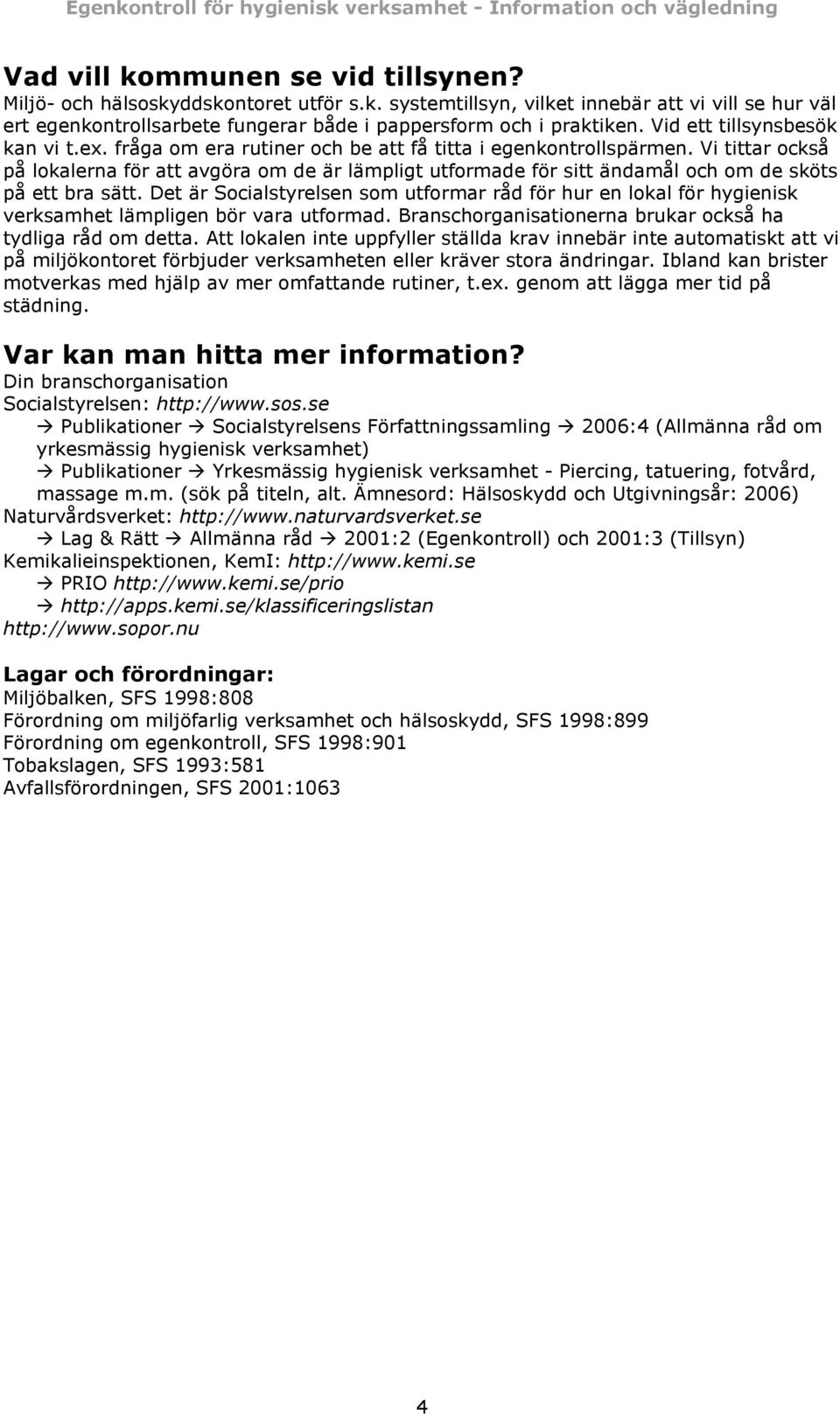 Egenkontroll för hygienisk verksamhet - Information och vägledning

Vad vill kommunen se vid tillsynen?
Miljö- och hälsoskyddskontoret utför s.k. systemtillsyn, vilket innebär att vi vill se hur väl ert egenkontrollsarbete fungerar både i pappersform och i praktiken. Vid ett tillsynsbesök kan vi t.ex. fråga om era rutiner och be att få titta i egenkontrollspärmen. Vi tittar också på lokalerna för att avgöra om de är lämpligt utformade för sitt ändamål och om de sköts på ett bra sätt. Det är Socialstyrelsen som utformar råd för hur en lokal för hygienisk verksamhet lämpligen bör vara utformad. Branschorganisationerna brukar också ha tydliga råd om detta. Att lokalen inte uppfyller ställda krav innebär inte automatiskt att vi på miljökontoret förbjuder verksamheten eller kräver stora ändringar. Ibland kan brister motverkas med hjälp av mer omfattande rutiner, t.ex. genom att lägga mer tid på städning.

Var kan man hitta mer information?
Din branschorganisation
Socialstyrelsen: http://www.sos.se
→ Publikationer → Socialstyrelsens Författningssamling → 2006:4 (Allmänna råd om yrkesmässig hygienisk verksamhet)
→ Publikationer → Yrkesmässig hygienisk verksamhet - Piercing, tatuering, fotvård, massage m.m. (sök på titeln, alt. Ämnesord: Hälsoskydd och Utgivningsår: 2006)
Naturvårdsverket: http://www.naturvardsverket.se
→ Lag & Rätt → Allmänna råd → 2001:2 (Egenkontroll) och 2001:3 (Tillsyn)
Kemikalieinspektionen, KemI: http://www.kemi.se
→ PRIO http://www.kemi.se/prio
→ http://apps.kemi.se/klassificeringslistan
http://www.sopor.nu

Lagar och förordningar:
Miljöbalken, SFS 1998:808
Förordning om miljöfarlig verksamhet och hälsoskydd, SFS 1998:899
Förordning om egenkontroll, SFS 1998:901
Tobakslagen, SFS 1993:581
Avfallsförordningen, SFS 2001:1063

4